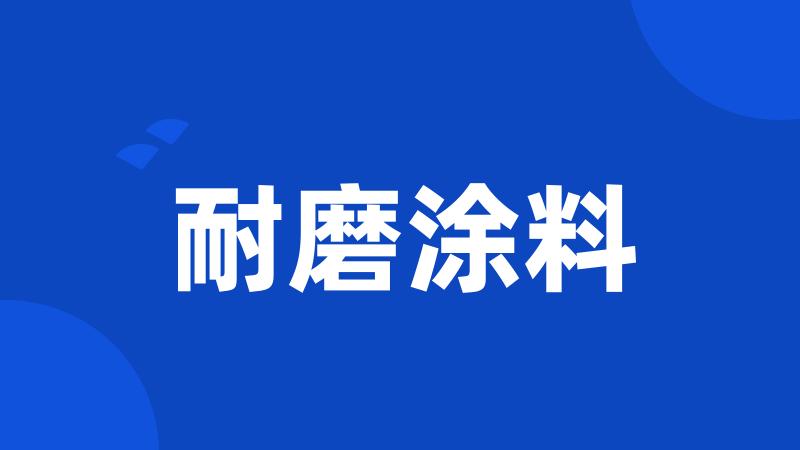 耐磨涂料